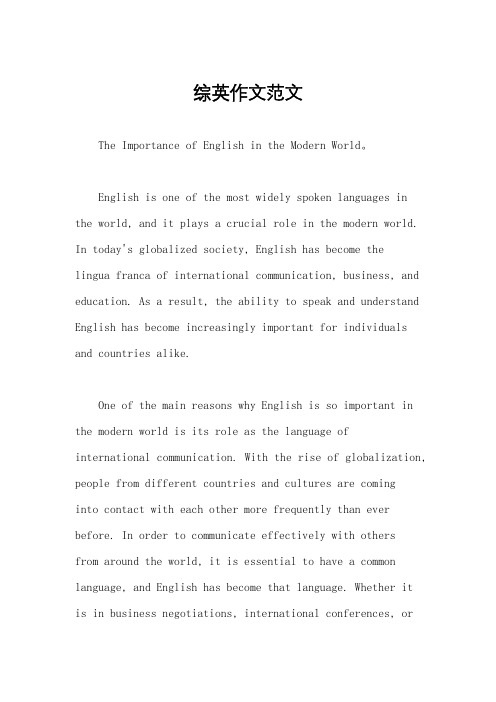 综英作文范文

The Importance of English in the Modern World。

English is one of the most widely spoken languages in the world, and it plays a crucial role in the modern world. In today's globalized society, English has become the lingua franca of international communication, business, and education. As a result, the ability to speak and understand English has become increasingly important for individuals and countries alike.

One of the main reasons why English is so important in the modern world is its role as the language of international communication. With the rise of globalization, people from different countries and cultures are coming into contact with each other more frequently than ever before. In order to communicate effectively with others from around the world, it is essential to have a common language, and English has become that language. Whether it is in business negotiations, international conferences, or